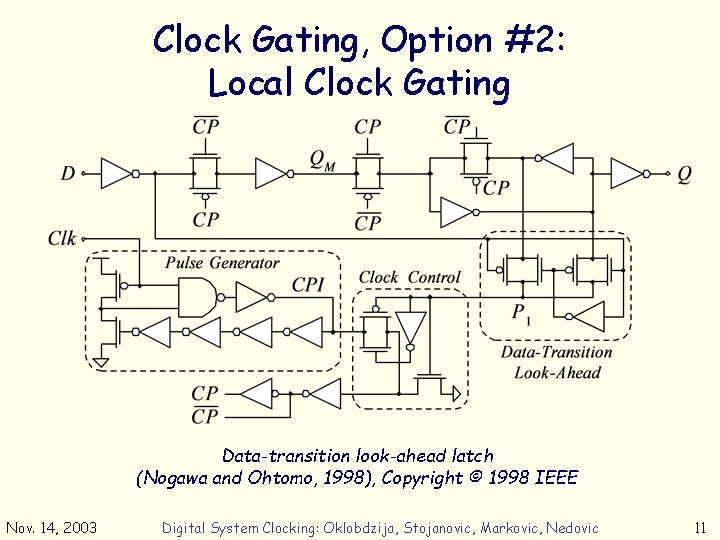 Clock Gating, Option #2: Local Clock Gating

$\overline{CP}$

$CP$

$\overline{CP}$

$D$

$Q_M$

$Q$

$CP$

$\overline{CP}$

$CP$

$Clk$

Pulse Generator

$CPI$

Clock Control

$P_1$

Data-Transition Look-Ahead

$CP$

$\overline{CP}$

Data-transition look-ahead latch (Nogawa and Ohtomo, 1998), Copyright © 1998 IEEE

Nov. 14, 2003 Digital System Clocking: Oklobdzija, Stojanovic, Markovic, Nedovic 11